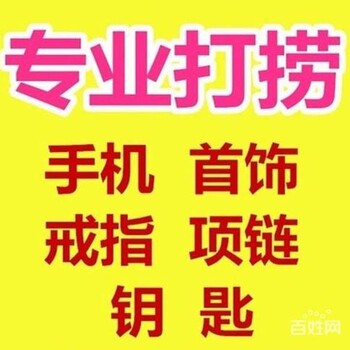 专业打捞

手机 首饰

戒指 项链

钥 匙

百姓网